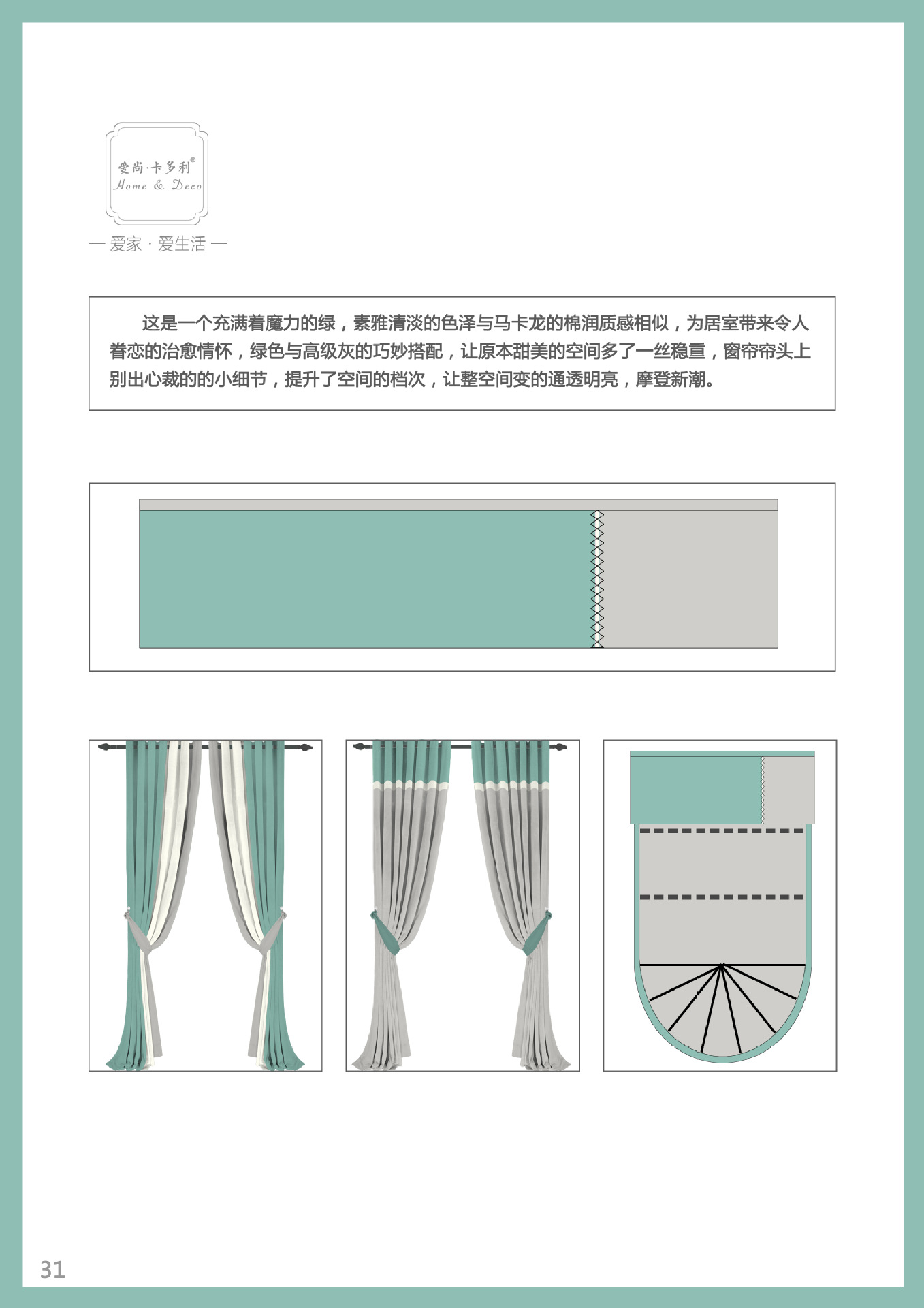 爱尚·卡多利®
Home & Deco

— 爱家 · 爱生活 —

这是一个充满着魔力的绿，素雅清淡的色泽与马卡龙的棉润质感相似，为居室带来令人眷恋的治愈情怀，绿色与高级灰的巧妙搭配，让原本甜美的空间多了一丝稳重，窗帘帘头上别出心裁的的小细节，提升了空间的档次，让整空间变的通透明亮，摩登新潮。

31